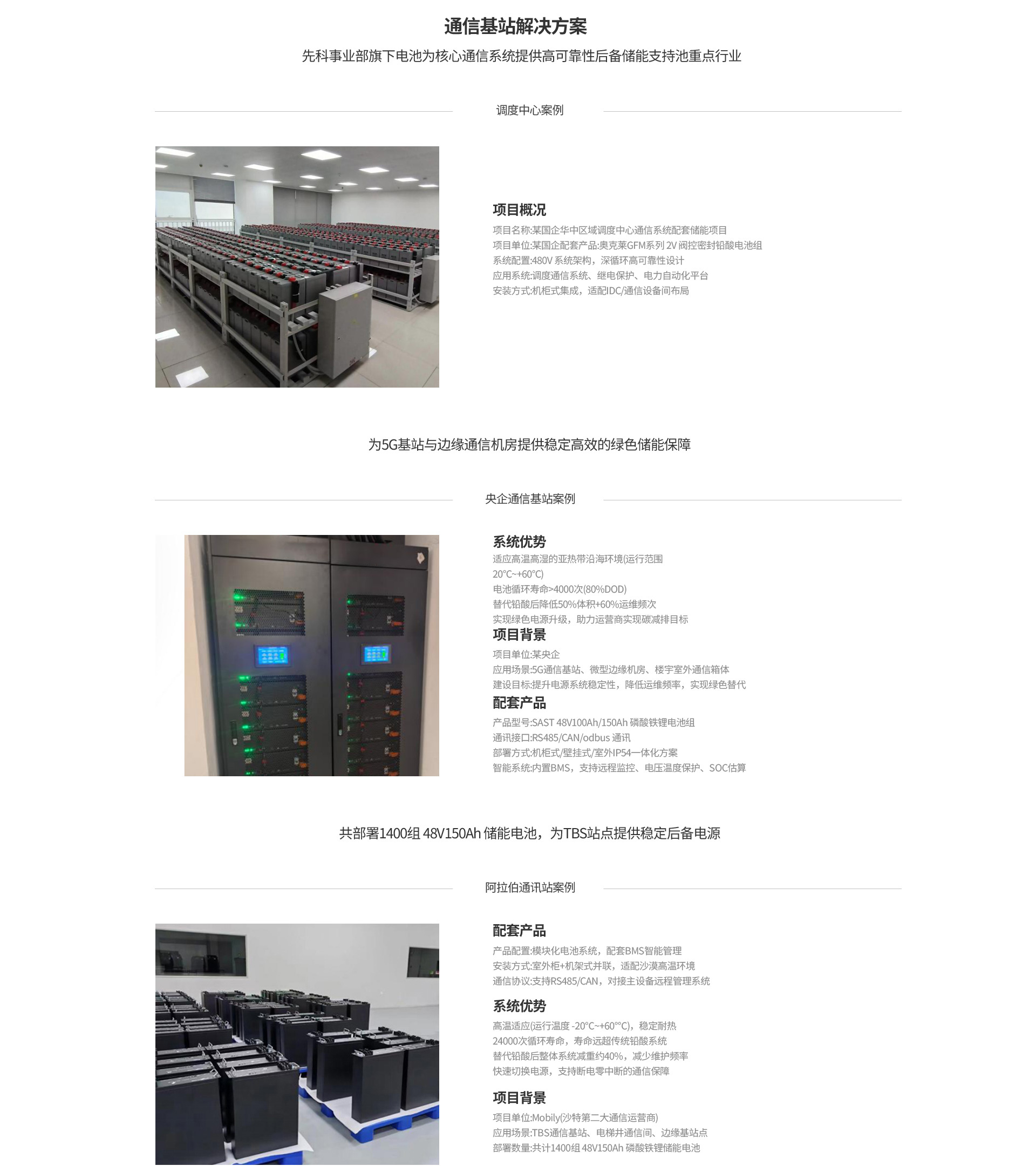 通信基站解决方案

先科事业部旗下电池为核心通信系统提供高可靠性后备储能支持池重点行业

调度中心案例

项目概况

项目名称:某国企华中区域调度中心通信系统配套储能项目
项目单位:某国企配套产品:奥克莱GFM系列 2V 阀控密封铅酸电池组
系统配置:480V 系统架构，深循环高可靠性设计
应用系统:调度通信系统、继电保护、电力自动化平台
安装方式:机柜式集成，适配IDC/通信设备间布局

为5G基站与边缘通信机房提供稳定高效的绿色储能保障

央企通信基站案例

系统优势

适应高温高湿的亚热带沿海环境(运行范围 20°C~+60°C)
电池循环寿命>4000次(80%DOD)
替代铅酸后降低50%体积+60%运维频次
实现绿色电源升级，助力运营商实现碳减排目标

项目背景

项目单位:某央企
应用场景:5G通信基站、微型边缘机房、楼宇室外通信箱体
建设目标:提升电源系统稳定性，降低运维频率，实现绿色替代

配套产品

产品型号:SAST 48V100Ah/150Ah 磷酸铁锂电池组
通讯接口:RS485/CAN/odbus 通讯
部署方式:机柜式/壁挂式/室外IP54一体化方案
智能系统:内置BMS，支持远程监控、电压温度保护、SOC估算

共部署1400组 48V150Ah 储能电池，为TBS站点提供稳定后备电源

阿拉伯通讯站案例

配套产品

产品配置:模块化电池系统，配套BMS智能管理
安装方式:室外柜+机架式并联，适配沙漠高温环境
通信协议:支持RS485/CAN，对接主设备远程管理系统

系统优势

高温适应(运行温度 -20°C~+60°°C)，稳定耐热
24000次循环寿命，寿命远超传统铅酸系统
替代铅酸后整体系统减重约40%，减少维护频率
快速切换电源，支持断电零中断的通信保障

项目背景

项目单位:Mobily(沙特第二大通信运营商)
应用场景:TBS通信基站、电梯井通信间、边缘基站点
部署数量:共计1400组 48V150Ah 磷酸铁锂储能电池